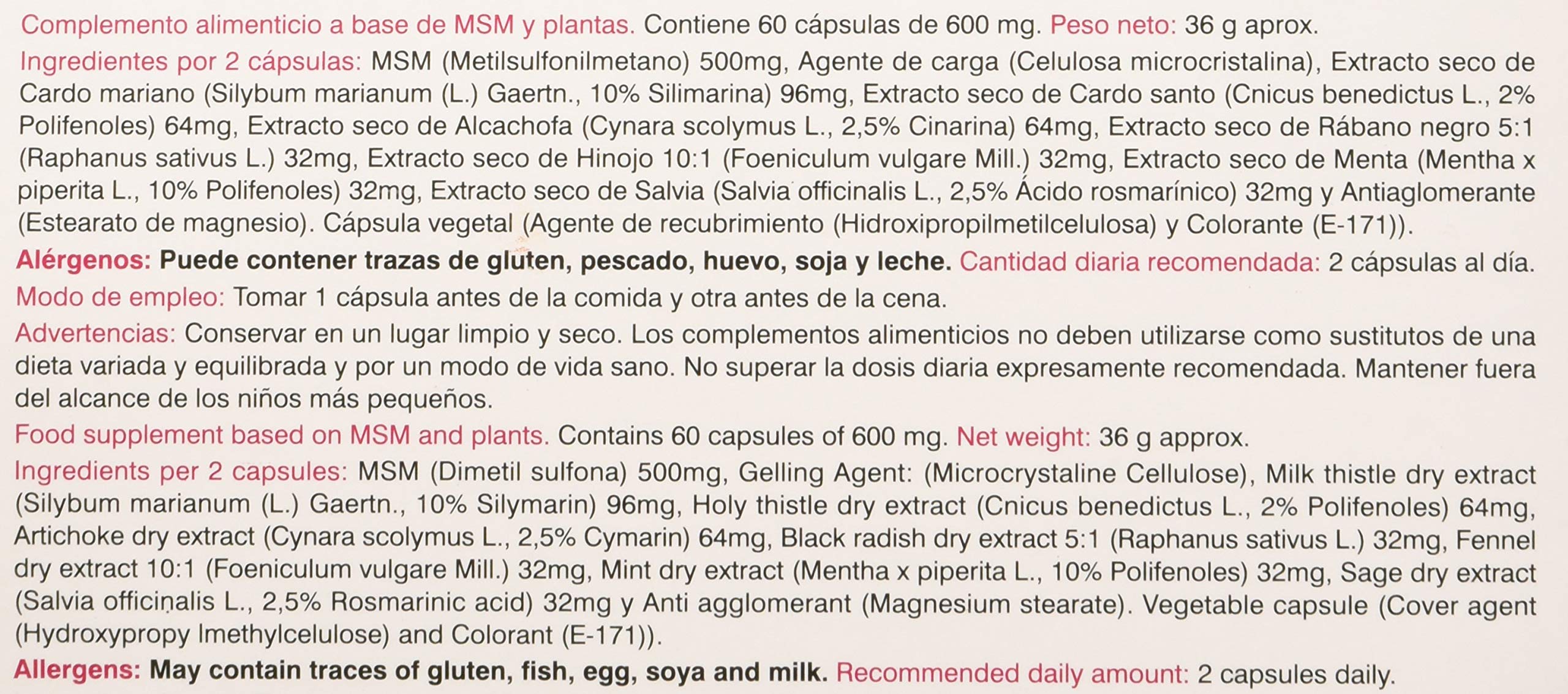 Complemento alimenticio a base de MSM y plantas. Contiene 60 cápsulas de 600 mg. Peso neto: 36 g aprox.

Ingredientes por 2 cápsulas: MSM (Metilsulfonilmetano) 500mg, Agente de carga (Celulosa microcristalina), Extracto seco de Cardo mariano (Silybum marianum (L.) Gaertn., 10% Silimarina) 96mg, Extracto seco de Cardo santo (Cnicus benedictus L., 2% Polifenoles) 64mg, Extracto seco de Alcachofa (Cynara scolymus L., 2,5% Cinarina) 64mg, Extracto seco de Rábano negro 5:1 (Raphanus sativus L.) 32mg, Extracto seco de Hinojo 10:1 (Foeniculum vulgare Mill.) 32mg, Extracto seco de Menta (Mentha x piperita L., 10% Polifenoles) 32mg, Extracto seco de Salvia (Salvia officinalis L., 2,5% Ácido rosmarínico) 32mg y Antiaglomerante (Estearato de magnesio). Cápsula vegetal (Agente de recubrimiento (Hidroxipropilmetilcelulosa) y Colorante (E-171)).

Alérgenos: Puede contener trazas de gluten, pescado, huevo, soja y leche. Cantidad diaria recomendada: 2 cápsulas al día.

Modo de empleo: Tomar 1 cápsula antes de la comida y otra antes de la cena.

Advertencias: Conservar en un lugar limpio y seco. Los complementos alimenticios no deben utilizarse como sustitutos de una dieta variada y equilibrada y por un modo de vida sano. No superar la dosis diaria expresamente recomendada. Mantener fuera del alcance de los niños más pequeños.

Food supplement based on MSM and plants. Contains 60 capsules of 600 mg. Net weight: 36 g approx.

Ingredients per 2 capsules: MSM (Dimetil sulfona) 500mg, Gelling Agent: (Microcrystaline Cellulose), Milk thistle dry extract (Silybum marianum (L.) Gaertn., 10% Silymarin) 96mg, Holy thistle dry extract (Cnicus benedictus L., 2% Polifenoles) 64mg, Artichoke dry extract (Cynara scolymus L., 2,5% Cymarin) 64mg, Black radish dry extract 5:1 (Raphanus sativus L.) 32mg, Fennel dry extract 10:1 (Foeniculum vulgare Mill.) 32mg, Mint dry extract (Mentha x piperita L., 10% Polifenoles) 32mg, Sage dry extract (Salvia officinalis L., 2,5% Rosmarinic acid) 32mg y Anti agglomerant (Magnesium stearate). Vegetable capsule (Cover agent (Hydroxypropy lmethylcelulose) and Colorant (E-171)).

Allergens: May contain traces of gluten, fish, egg, soya and milk. Recommended daily amount: 2 capsules daily.